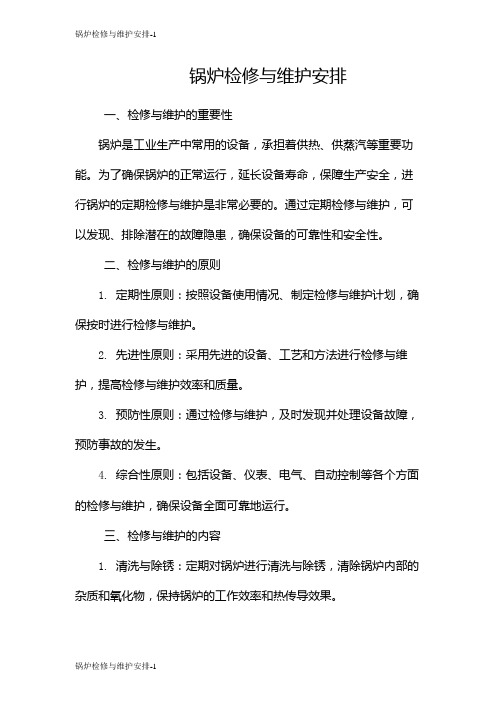 锅炉检修与维护安排-1

锅炉检修与维护安排

一、检修与维护的重要性

锅炉是工业生产中常用的设备，承担着供热、供蒸汽等重要功能。为了确保锅炉的正常运行，延长设备寿命，保障生产安全，进行锅炉的定期检修与维护是非常必要的。通过定期检修与维护，可以发现、排除潜在的故障隐患，确保设备的可靠性和安全性。

二、检修与维护的原则

1. 定期性原则：按照设备使用情况、制定检修与维护计划，确保按时进行检修与维护。

2. 先进性原则：采用先进的设备、工艺和方法进行检修与维护，提高检修与维护效率和质量。

3. 预防性原则：通过检修与维护，及时发现并处理设备故障，预防事故的发生。

4. 综合性原则：包括设备、仪表、电气、自动控制等各个方面的检修与维护，确保设备全面可靠地运行。

三、检修与维护的内容

1. 清洗与除锈：定期对锅炉进行清洗与除锈，清除锅炉内部的杂质和氧化物，保持锅炉的工作效率和热传导效果。

锅炉检修与维护安排-1